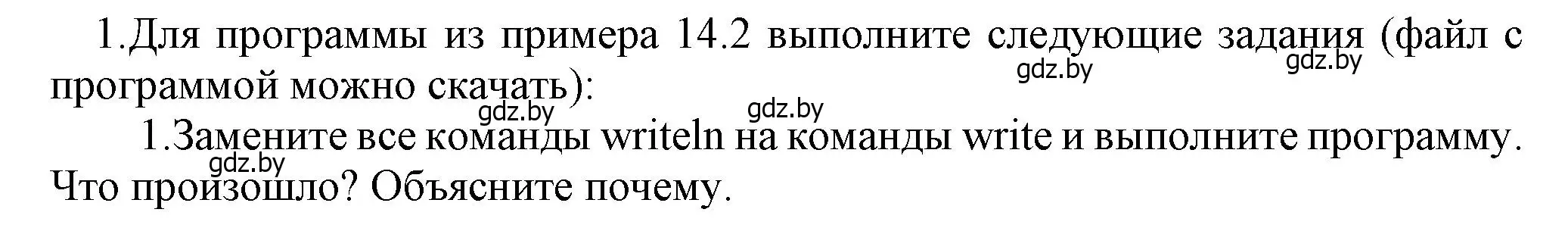 1.Для программы из примера 14.2 выполните следующие задания (файл с программой можно скачать):

gdz.by gdz.by gdz.by gdz.by

1.Замените все команды writeln на команды write и выполните программу. Что произошло? Объясните почему.

gdz.by